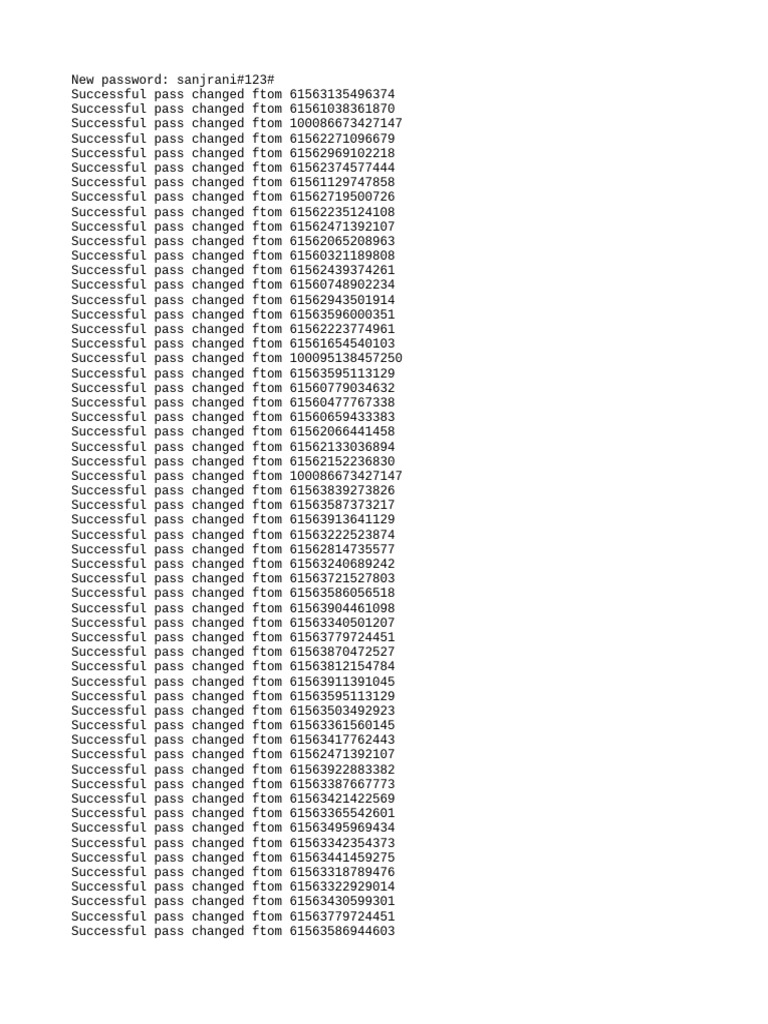 New password: sanjrani#123#
Successful pass changed ftom 61563135496374
Successful pass changed ftom 61561038361870
Successful pass changed ftom 100086673427147
Successful pass changed ftom 61562271096679
Successful pass changed ftom 61562969102218
Successful pass changed ftom 61562374577444
Successful pass changed ftom 61561129747858
Successful pass changed ftom 61562719500726
Successful pass changed ftom 61562235124108
Successful pass changed ftom 61562471392107
Successful pass changed ftom 61562065208963
Successful pass changed ftom 61560321189808
Successful pass changed ftom 61562439374261
Successful pass changed ftom 61560748902234
Successful pass changed ftom 61562943501914
Successful pass changed ftom 61563596000351
Successful pass changed ftom 61562223774961
Successful pass changed ftom 61561654540103
Successful pass changed ftom 100095138457250
Successful pass changed ftom 61563595113129
Successful pass changed ftom 61560779034632
Successful pass changed ftom 61560477767338
Successful pass changed ftom 61560659433383
Successful pass changed ftom 61562066441458
Successful pass changed ftom 61562133036894
Successful pass changed ftom 61562152236830
Successful pass changed ftom 100086673427147
Successful pass changed ftom 61563839273826
Successful pass changed ftom 61563587373217
Successful pass changed ftom 61563913641129
Successful pass changed ftom 61563222523874
Successful pass changed ftom 61562814735577
Successful pass changed ftom 61563240689242
Successful pass changed ftom 61563721527803
Successful pass changed ftom 61563586056518
Successful pass changed ftom 61563904461098
Successful pass changed ftom 61563340501207
Successful pass changed ftom 61563779724451
Successful pass changed ftom 61563870472527
Successful pass changed ftom 61563812154784
Successful pass changed ftom 61563911391045
Successful pass changed ftom 61563595113129
Successful pass changed ftom 61563503492923
Successful pass changed ftom 61563361560145
Successful pass changed ftom 61563417762443
Successful pass changed ftom 61562471392107
Successful pass changed ftom 61563922883382
Successful pass changed ftom 61563387667773
Successful pass changed ftom 61563421422569
Successful pass changed ftom 61563365542601
Successful pass changed ftom 61563495969434
Successful pass changed ftom 61563342354373
Successful pass changed ftom 61563441459275
Successful pass changed ftom 61563318789476
Successful pass changed ftom 61563322929014
Successful pass changed ftom 61563430599301
Successful pass changed ftom 61563779724451
Successful pass changed ftom 61563586944603